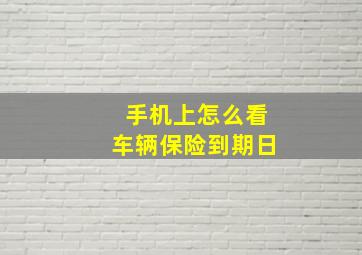 手机上怎么看
车辆保险到期日